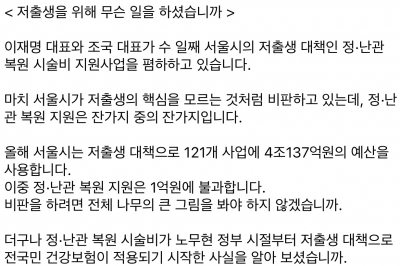 < 저출생을 위해 무슨 일을 하셨습니까 >

이재명 대표와 조국 대표가 수 일째 서울시의 저출생 대책인 정·난관 복원 시술비 지원사업을 폄하하고 있습니다.

마치 서울시가 저출생의 핵심을 모르는 것처럼 비판하고 있는데, 정·난관 복원 지원은 잔가지 중의 잔가지입니다.

올해 서울시는 저출생 대책으로 121개 사업에 4조137억원의 예산을 사용합니다.
이중 정·난관 복원 지원은 1억원에 불과합니다.
비판을 하려면 전체 나무의 큰 그림을 봐야 하지 않겠습니까.

더구나 정·난관 복원 시술비가 노무현 정부 시절부터 저출생 대책으로 전국민 건강보험이 적용되기 시작한 사실을 알아 보셨습니까.